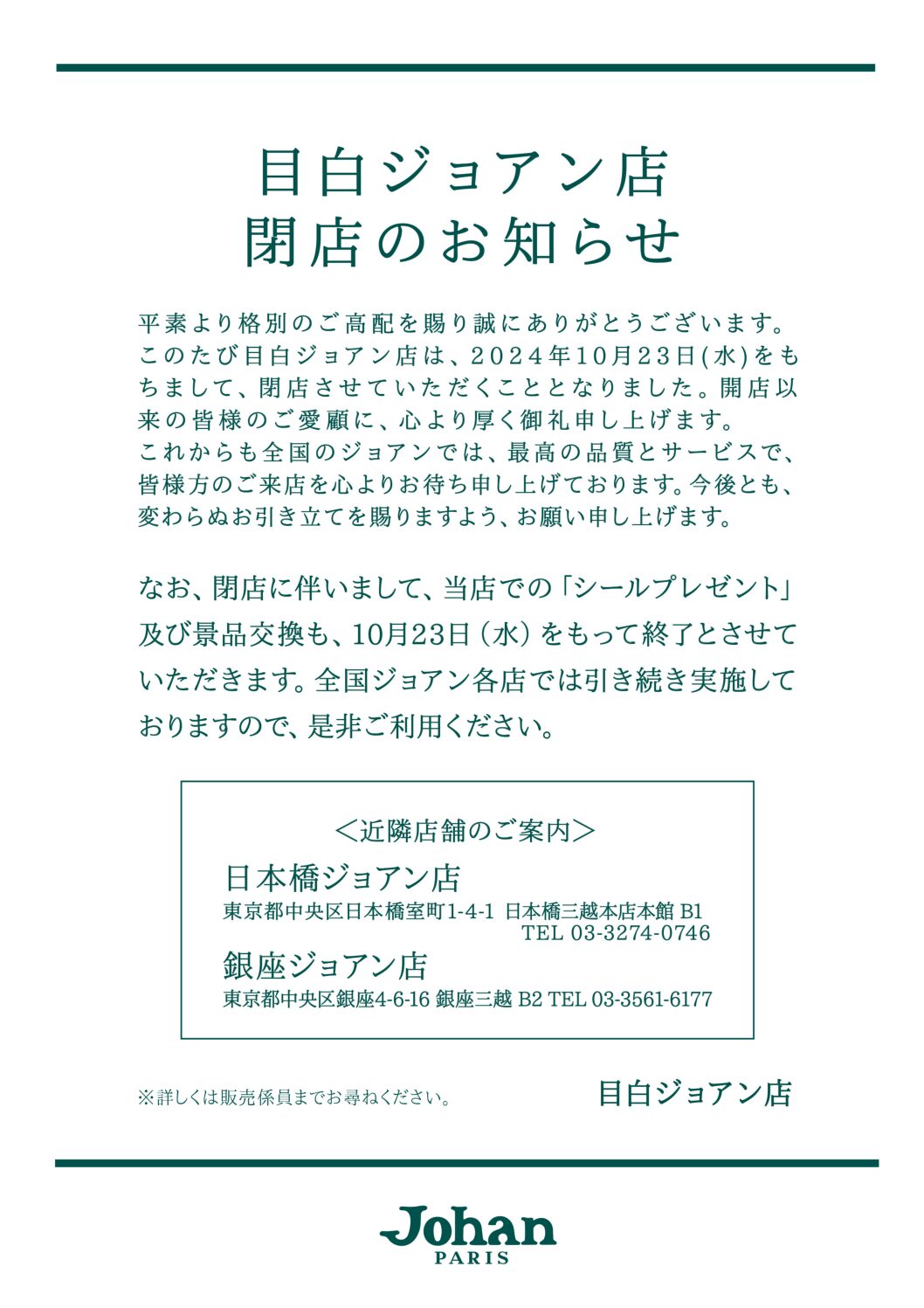 目白ジョアン店
閉店のお知らせ

平素より格別のご高配を賜り誠にありがとうございます。このたび目白ジョアン店は、2024年10月23日(水)をもちまして、閉店させていただくこととなりました。開店以来の皆様のご愛顧に、心より厚く御礼申し上げます。
これからも全国のジョアンでは、最高の品質とサービスで、皆様方のご来店を心よりお待ち申し上げております。今後とも、変わらぬお引き立てを賜りますよう、お願い申し上げます。

なお、閉店に伴いまして、当店での「シールプレゼント」及び景品交換も、10月23日（水）をもって終了とさせていただきます。全国ジョアン各店では引き続き実施しておりますので、是非ご利用ください。

＜近隣店舗のご案内＞
日本橋ジョアン店
東京都中央区日本橋室町1-4-1 日本橋三越本店本館 B1
TEL 03-3274-0746
銀座ジョアン店
東京都中央区銀座4-6-16 銀座三越 B2 TEL 03-3561-6177

※詳しくは販売係員までお尋ねください。
目白ジョアン店

Johan
PARIS